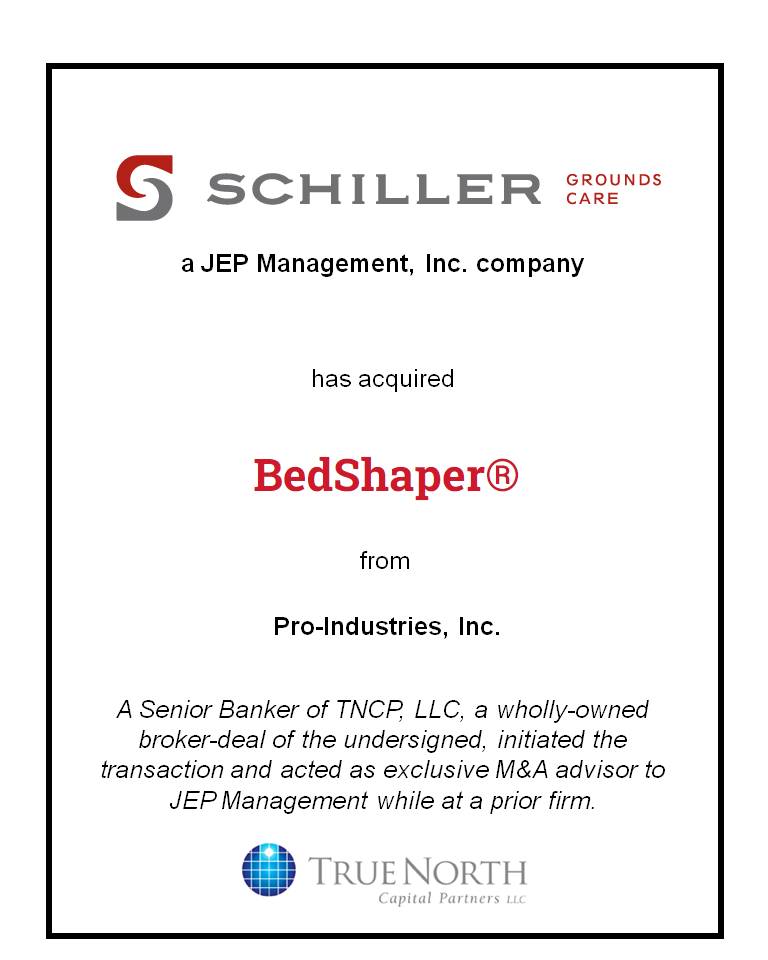 SCHILLER GROUNDS CARE

a JEP Management, Inc. company

has acquired

BedShaper®

from

Pro-Industries, Inc.

A Senior Banker of TNCP, LLC, a wholly-owned broker-deal of the undersigned, initiated the transaction and acted as exclusive M&A advisor to JEP Management while at a prior firm.

TRUE NORTH
Capital Partners LLC